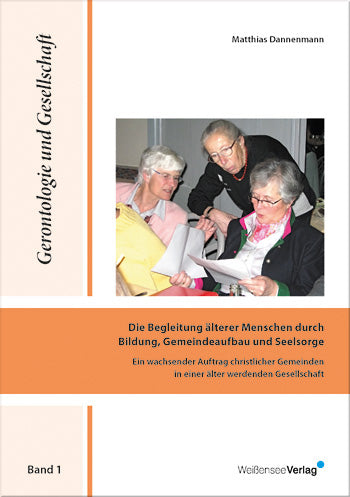 Gerontologie und Gesellschaft

Matthias Dannenmann

Die Begleitung älterer Menschen durch Bildung, Gemeindeaufbau und Seelsorge

Ein wachsender Auftrag christlicher Gemeinden in einer älter werdenden Gesellschaft

Band 1

WeißenseeVerlag